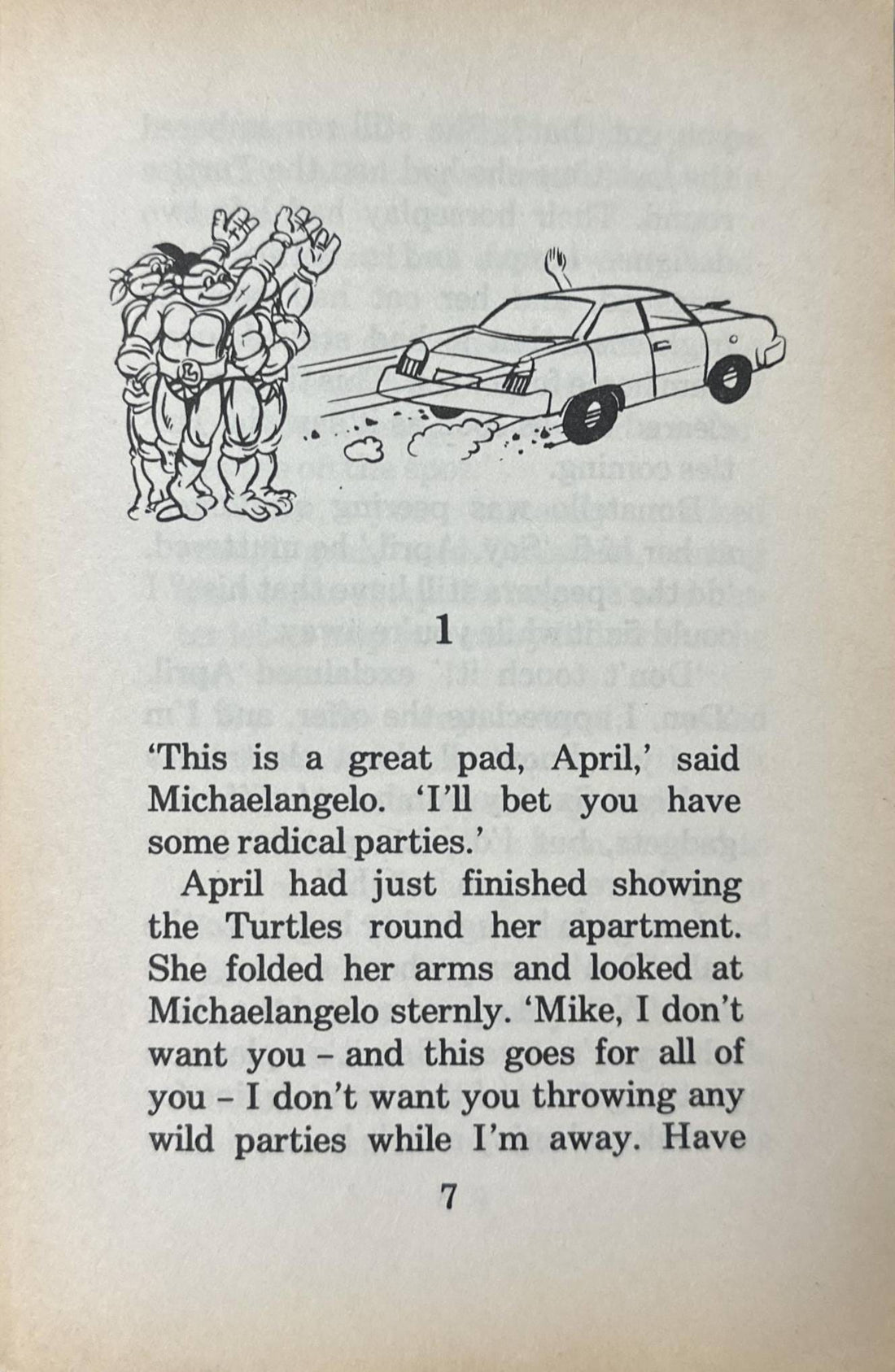 1

'This is a great pad, April,' said Michaelangelo. 'I'll bet you have some radical parties.'

April had just finished showing the Turtles round her apartment. She folded her arms and looked at Michaelangelo sternly. 'Mike, I don't want you - and this goes for all of you - I don't want you throwing any wild parties while I'm away. Have

7